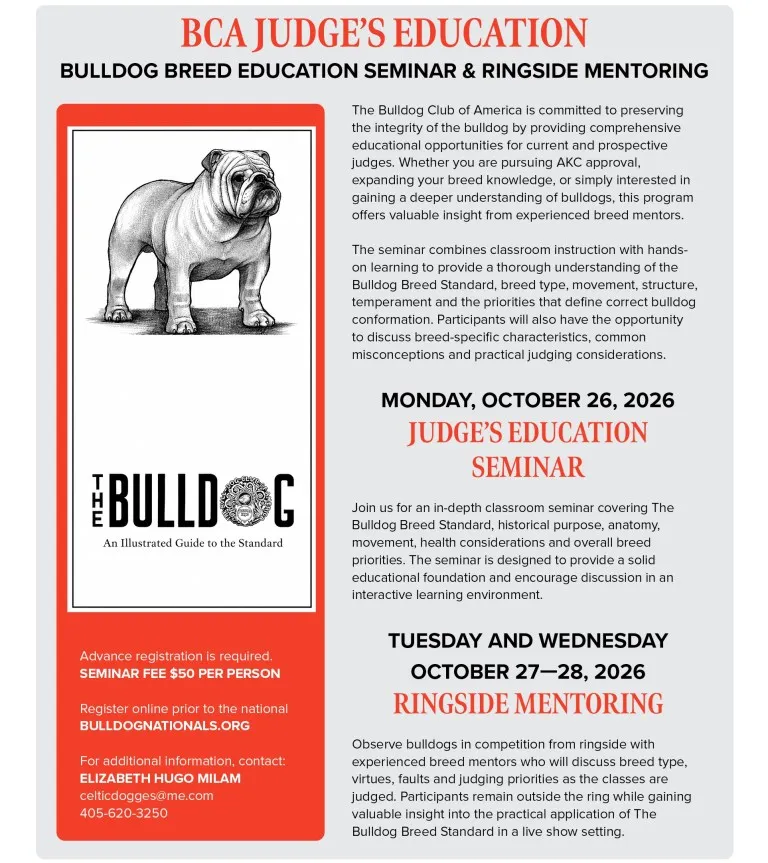 BCA JUDGE'S EDUCATION

BULLDOG BREED EDUCATION SEMINAR & RINGSIDE MENTORING

THE BULLDOG

An Illustrated Guide to the Standard

Advance registration is required.
SEMINAR FEE $50 PER PERSON

Register online prior to the national
BULLDOGNATIONALS.ORG

For additional information, contact:
ELIZABETH HUGO MILAM
celticdogges@me.com
405-620-3250

The Bulldog Club of America is committed to preserving the integrity of the bulldog by providing comprehensive educational opportunities for current and prospective judges. Whether you are pursuing AKC approval, expanding your breed knowledge, or simply interested in gaining a deeper understanding of bulldogs, this program offers valuable insight from experienced breed mentors.

The seminar combines classroom instruction with hands-on learning to provide a thorough understanding of the Bulldog Breed Standard, breed type, movement, structure, temperament and the priorities that define correct bulldog conformation. Participants will also have the opportunity to discuss breed-specific characteristics, common misconceptions and practical judging considerations.

MONDAY, OCTOBER 26, 2026
JUDGE'S EDUCATION
SEMINAR

Join us for an in-depth classroom seminar covering The Bulldog Breed Standard, historical purpose, anatomy, movement, health considerations and overall breed priorities. The seminar is designed to provide a solid educational foundation and encourage discussion in an interactive learning environment.

TUESDAY AND WEDNESDAY
OCTOBER 27—28, 2026
RINGSIDE MENTORING

Observe bulldogs in competition from ringside with experienced breed mentors who will discuss breed type, virtues, faults and judging priorities as the classes are judged. Participants remain outside the ring while gaining valuable insight into the practical application of The Bulldog Breed Standard in a live show setting.